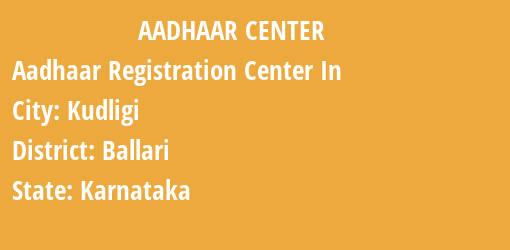 AADHAAR CENTER

Aadhaar Registration Center In

City: Kudligi

District: Ballari

State: Karnataka